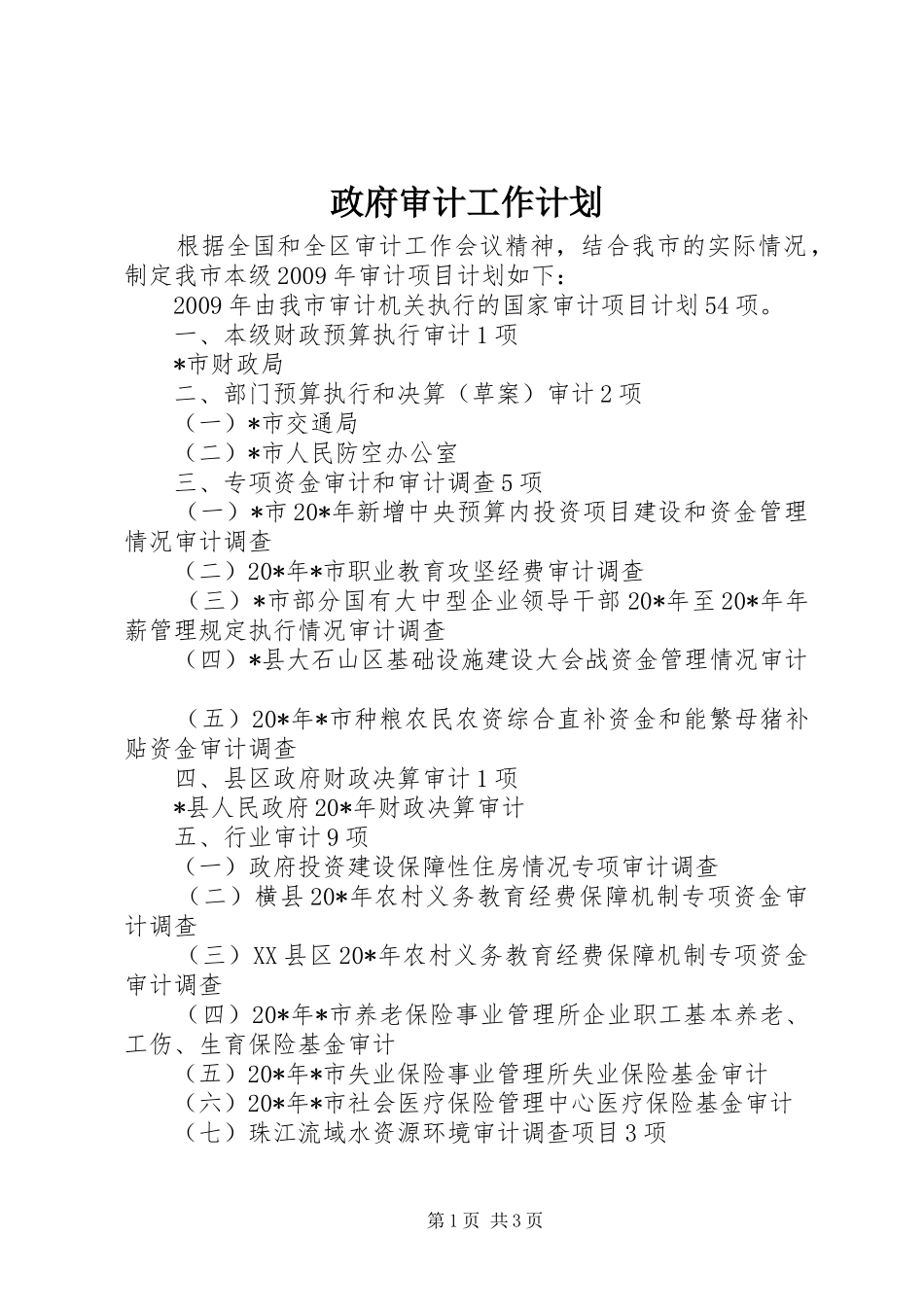 政府审计工作计划

根据全国和全区审计工作会议精神，结合我市的实际情况，制定我市本级2009年审计项目计划如下：

2009年由我市审计机关执行的国家审计项目计划54项。

一、本级财政预算执行审计1项

*市财政局

二、部门预算执行和决算（草案）审计2项

（一）*市交通局

（二）*市人民防空办公室

三、专项资金审计和审计调查5项

（一）*市20*年新增中央预算内投资项目建设和资金管理情况审计调查

（二）20*年*市职业教育攻坚经费审计调查

（三）*市部分国有大中型企业领导干部20*年至20*年年薪管理规定执行情况审计调查

（四）*县大石山区基础设施建设大会战资金管理情况审计

（五）20*年*市种粮农民农资综合直补资金和能繁母猪补贴资金审计调查

四、县区政府财政决算审计1项

*县人民政府20*年财政决算审计

五、行业审计9项

（一）政府投资建设保障性住房情况专项审计调查

（二）横县20*年农村义务教育经费保障机制专项资金审计调查

（三）XX县区20*年农村义务教育经费保障机制专项资金审计调查

（四）20*年*市养老保险事业管理所企业职工基本养老、工伤、生育保险基金审计

（五）20*年*市失业保险事业管理所失业保险基金审计

（六）20*年*市社会医疗保险管理中心医疗保险基金审计

（七）珠江流域水资源环境审计调查项目3项

第1页 共3页